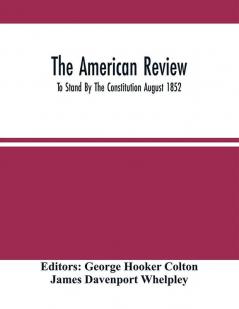 The American Review

To Stand By The Constitution August 1852

Editors: George Hooker Colton
James Davenport Whelpley